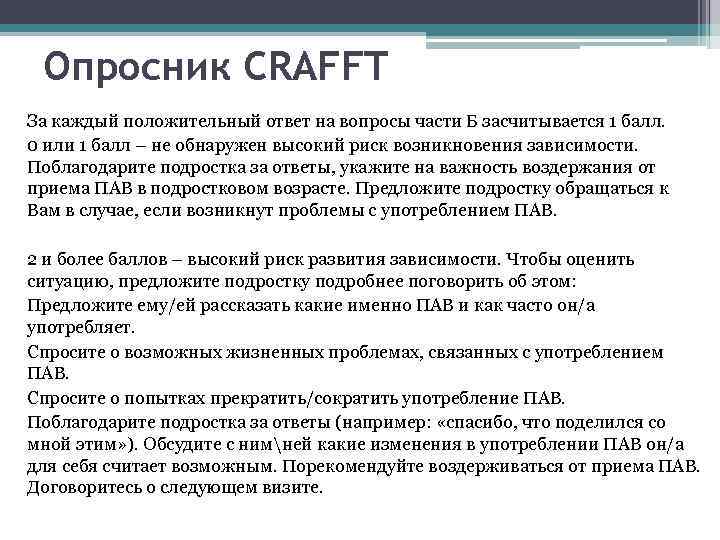 Опросник CRAFFT

За каждый положительный ответ на вопросы части Б засчитывается 1 балл.

0 или 1 балл – не обнаружен высокий риск возникновения зависимости. Поблагодарите подростка за ответы, укажите на важность воздержания от приема ПАВ в подростковом возрасте. Предложите подростку обращаться к Вам в случае, если возникнут проблемы с употреблением ПАВ.

2 и более баллов – высокий риск развития зависимости. Чтобы оценить ситуацию, предложите подростку подробнее поговорить об этом:

Предложите ему/ей рассказать какие именно ПАВ и как часто он/а употребляет.

Спросите о возможных жизненных проблемах, связанных с употреблением ПАВ.

Спросите о попытках прекратить/сократить употребление ПАВ.

Поблагодарите подростка за ответы (например: «спасибо, что поделился со мной этим»). Обсудите с ним\ней какие изменения в употреблении ПАВ он/а для себя считает возможным. Порекомендуйте воздерживаться от приема ПАВ. Договоритесь о следующем визите.